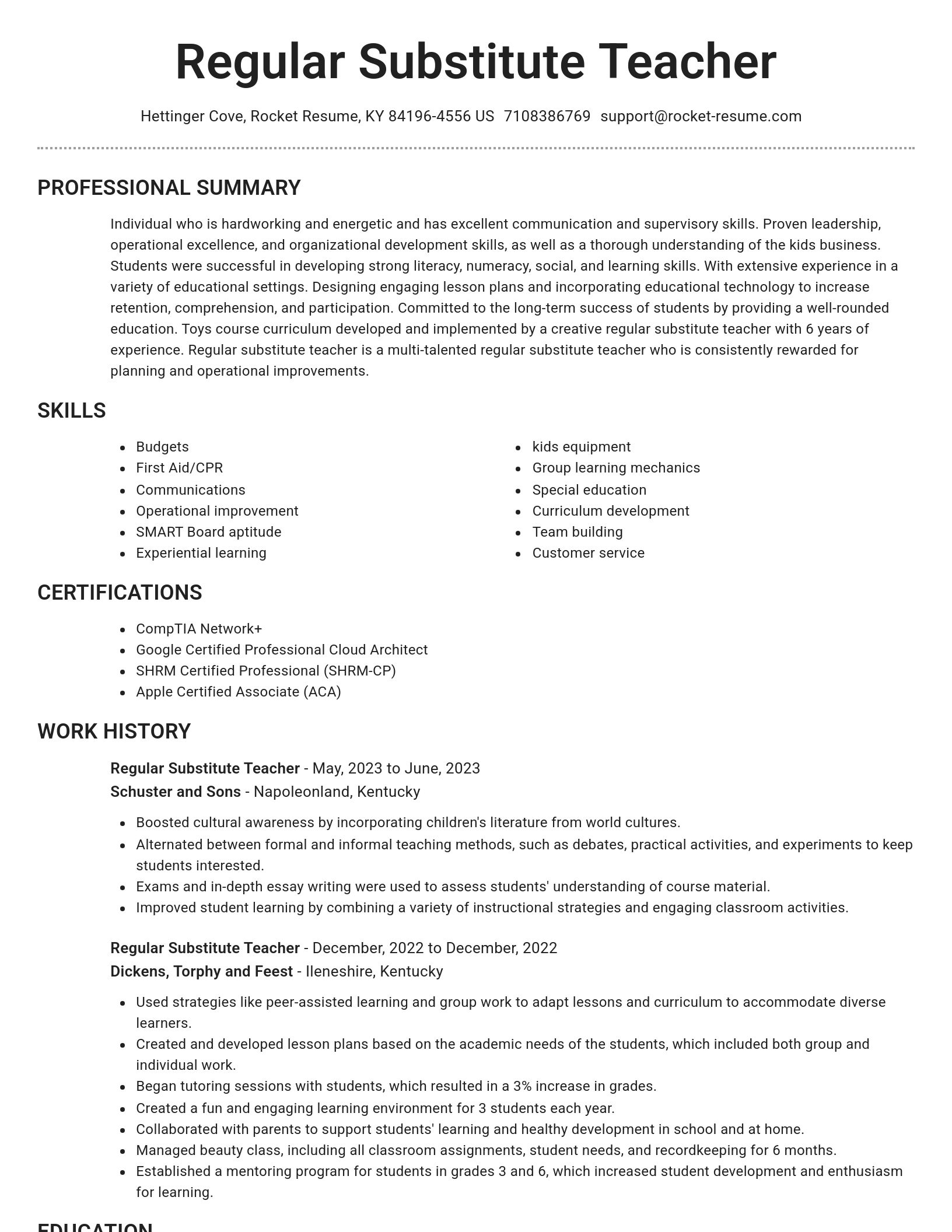 Regular Substitute Teacher

Hettinger Cove, Rocket Resume, KY 84196-4556 US 7108386769 support@rocket-resume.com

PROFESSIONAL SUMMARY

Individual who is hardworking and energetic and has excellent communication and supervisory skills. Proven leadership, operational excellence, and organizational development skills, as well as a thorough understanding of the kids business. Students were successful in developing strong literacy, numeracy, social, and learning skills. With extensive experience in a variety of educational settings. Designing engaging lesson plans and incorporating educational technology to increase retention, comprehension, and participation. Committed to the long-term success of students by providing a well-rounded education. Toys course curriculum developed and implemented by a creative regular substitute teacher with 6 years of experience. Regular substitute teacher is a multi-talented regular substitute teacher who is consistently rewarded for planning and operational improvements.

SKILLS

- Budgets
- First Aid/CPR
- Communications
- Operational improvement
- SMART Board aptitude
- Experiential learning

- kids equipment
- Group learning mechanics
- Special education
- Curriculum development
- Team building
- Customer service

CERTIFICATIONS

- CompTIA Network+
- Google Certified Professional Cloud Architect
- SHRM Certified Professional (SHRM-CP)
- Apple Certified Associate (ACA)

WORK HISTORY

Regular Substitute Teacher - May, 2023 to June, 2023
Schuster and Sons - Napoleonland, Kentucky

- Boosted cultural awareness by incorporating children's literature from world cultures.
- Alternated between formal and informal teaching methods, such as debates, practical activities, and experiments to keep students interested.
- Exams and in-depth essay writing were used to assess students' understanding of course material.
- Improved student learning by combining a variety of instructional strategies and engaging classroom activities.

Regular Substitute Teacher - December, 2022 to December, 2022
Dickens, Torphy and Feest - Ileneshire, Kentucky

- Used strategies like peer-assisted learning and group work to adapt lessons and curriculum to accommodate diverse learners.
- Created and developed lesson plans based on the academic needs of the students, which included both group and individual work.
- Began tutoring sessions with students, which resulted in a 3% increase in grades.
- Created a fun and engaging learning environment for 3 students each year.
- Collaborated with parents to support students' learning and healthy development in school and at home.
- Managed beauty class, including all classroom assignments, student needs, and recordkeeping for 6 months.
- Established a mentoring program for students in grades 3 and 6, which increased student development and enthusiasm for learning.

EDUCATION